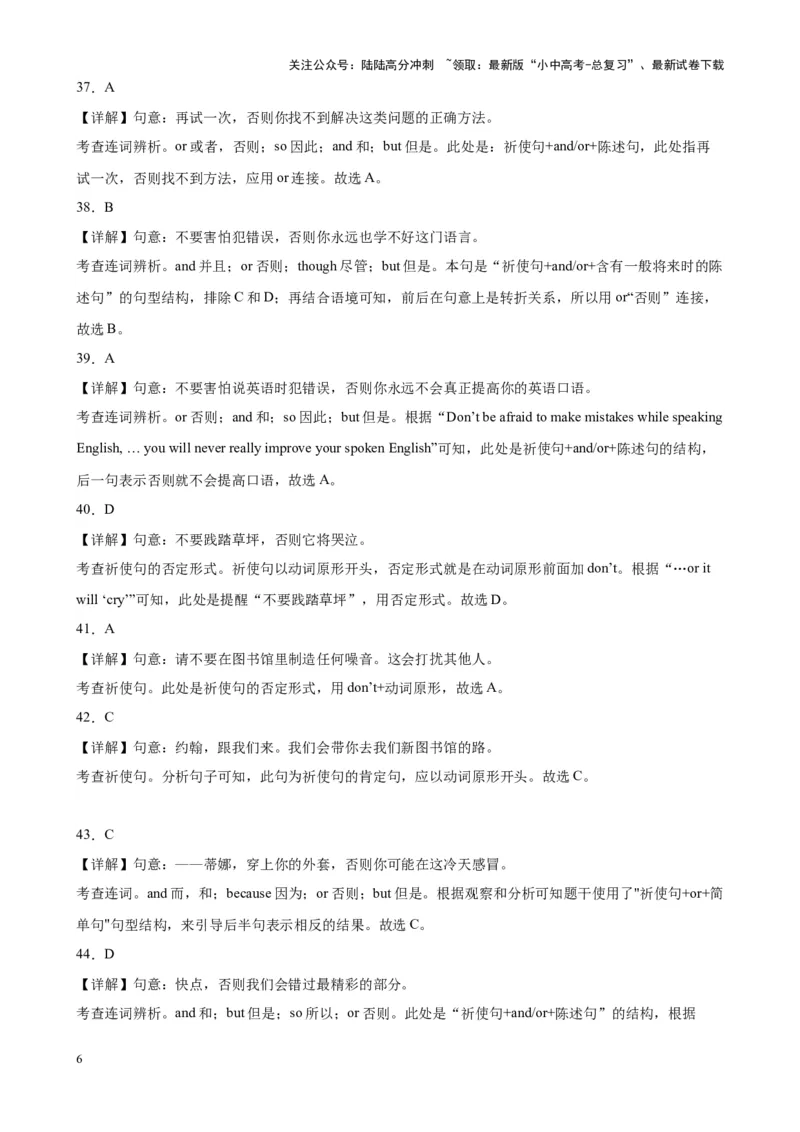 关注公众号：陆陆高分冲刺 ~领取：最新版“小中高考-总复习”、最新试卷下载

37．A

【详解】句意：再试一次，否则你找不到解决这类问题的正确方法。

考查连词辨析。or 或者，否则；so 因此；and 和；but 但是。此处是：祈使句+and/or+陈述句，此处指再试一次，否则找不到方法，应用 or 连接。故选 A。

38．B

【详解】句意：不要害怕犯错误，否则你永远也学不好这门语言。

考查连词辨析。and 并且；or 否则；though 尽管；but 但是。本句是“祈使句+and/or+含有一般将来时的陈述句”的句型结构，排除 C 和 D；再结合语境可知，前后在句意上是转折关系，所以用 or“否则”连接，故选 B。

39．A

【详解】句意：不要害怕说英语时犯错误，否则你永远不会真正提高你的英语口语。

考查连词辨析。or 否则；and 和；so 因此；but 但是。根据“Don’t be afraid to make mistakes while speaking English, … you will never really improve your spoken English”可知，此处是祈使句+and/or+陈述句的结构，后一句表示否则就不会提高口语，故选 A。

40．D

【详解】句意：不要践踏草坪，否则它将哭泣。

考查祈使句的否定形式。祈使句以动词原形开头，否定形式就是在动词原形前面加 don’t。根据“…or it will ‘cry’”可知，此处是提醒“不要践踏草坪”，用否定形式。故选 D。

41．A

【详解】句意：请不要在图书馆里制造任何噪音。这会打扰其他人。

考查祈使句。此处是祈使句的否定形式，用 don’t+动词原形，故选 A。

42．C

【详解】句意：约翰，跟我们来。我们会带你去我们新图书馆的路。

考查祈使句。分析句子可知，此句为祈使句的肯定句，应以动词原形开头。故选 C。

43．C

【详解】句意：——蒂娜，穿上你的外套，否则你可能在这冷天感冒。

考查连词。and 而，和；because 因为；or 否则；but 但是。根据观察和分析可知题干使用了"祈使句+or+简单句"句型结构，来引导后半句表示相反的结果。故选 C。

44．D

【详解】句意：快点，否则我们会错过最精彩的部分。

考查连词辨析。and 和；but 但是；so 所以；or 否则。此处是“祈使句+and/or+陈述句”的结构，根据

6